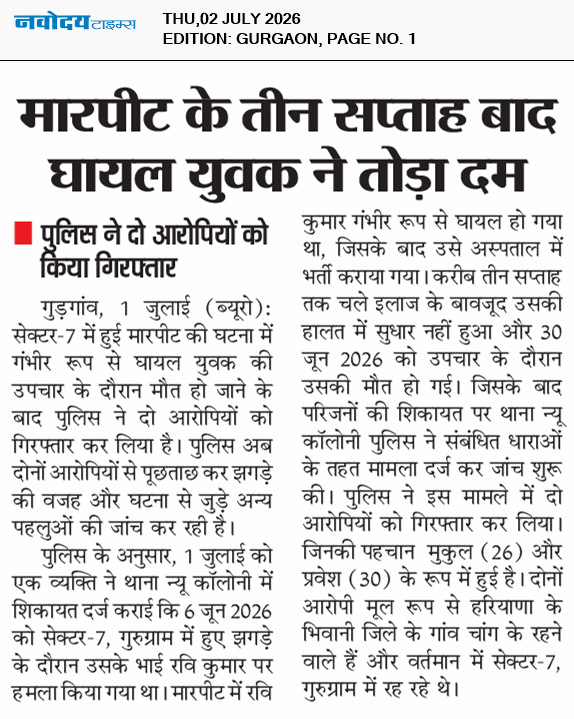 नवोदय टाइम्स

THU,02 JULY 2026
EDITION: GURGAON, PAGE NO. 1

मारपीट के तीन सप्ताह बाद घायल युवक ने तोड़ा दम

पुलिस ने दो आरोपियों को किया गिरफ्तार

गुड़गांव, 1 जुलाई (ब्यूरो): सेक्टर-7 में हुई मारपीट की घटना में गंभीर रूप से घायल युवक की उपचार के दौरान मौत हो जाने के बाद पुलिस ने दो आरोपियों को गिरफ्तार कर लिया है। पुलिस अब दोनों आरोपियों से पूछताछ कर झगड़े की वजह और घटना से जुड़े अन्य पहलुओं की जांच कर रही है।

पुलिस के अनुसार, 1 जुलाई को एक व्यक्ति ने थाना न्यू कॉलोनी में शिकायत दर्ज कराई कि 6 जून 2026 को सेक्टर-7, गुरुग्राम में हुए झगड़े के दौरान उसके भाई रवि कुमार पर हमला किया गया था। मारपीट में रवि कुमार गंभीर रूप से घायल हो गया था, जिसके बाद उसे अस्पताल में भर्ती कराया गया। करीब तीन सप्ताह तक चले इलाज के बावजूद उसकी हालत में सुधार नहीं हुआ और 30 जून 2026 को उपचार के दौरान उसकी मौत हो गई। जिसके बाद परिजनों की शिकायत पर थाना न्यू कॉलोनी पुलिस ने संबंधित धाराओं के तहत मामला दर्ज कर जांच शुरू की। पुलिस ने इस मामले में दो आरोपियों को गिरफ्तार कर लिया। जिनकी पहचान मुकुल (26) और प्रवेश (30) के रूप में हुई है। दोनों आरोपी मूल रूप से हरियाणा के भिवानी जिले के गांव चांग के रहने वाले हैं और वर्तमान में सेक्टर-7, गुरुग्राम में रह रहे थे।